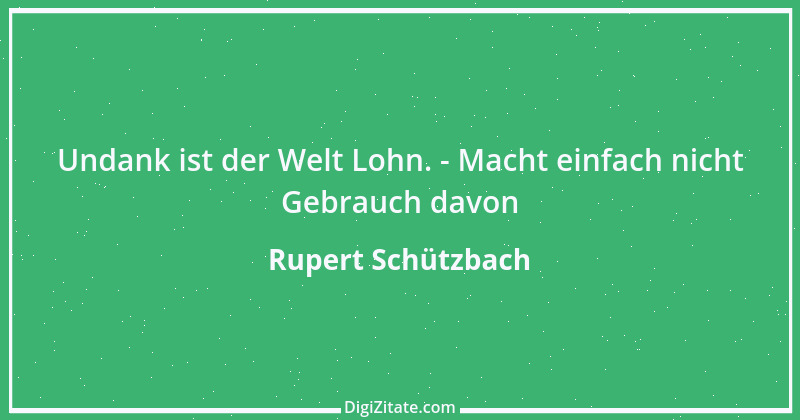 Undank ist der Welt Lohn. - Macht einfach nicht Gebrauch davon

Rupert Schützbach

DigiZitate.com